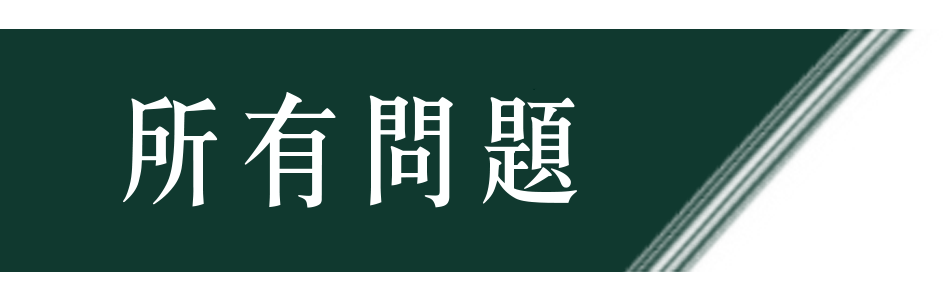 所有問題